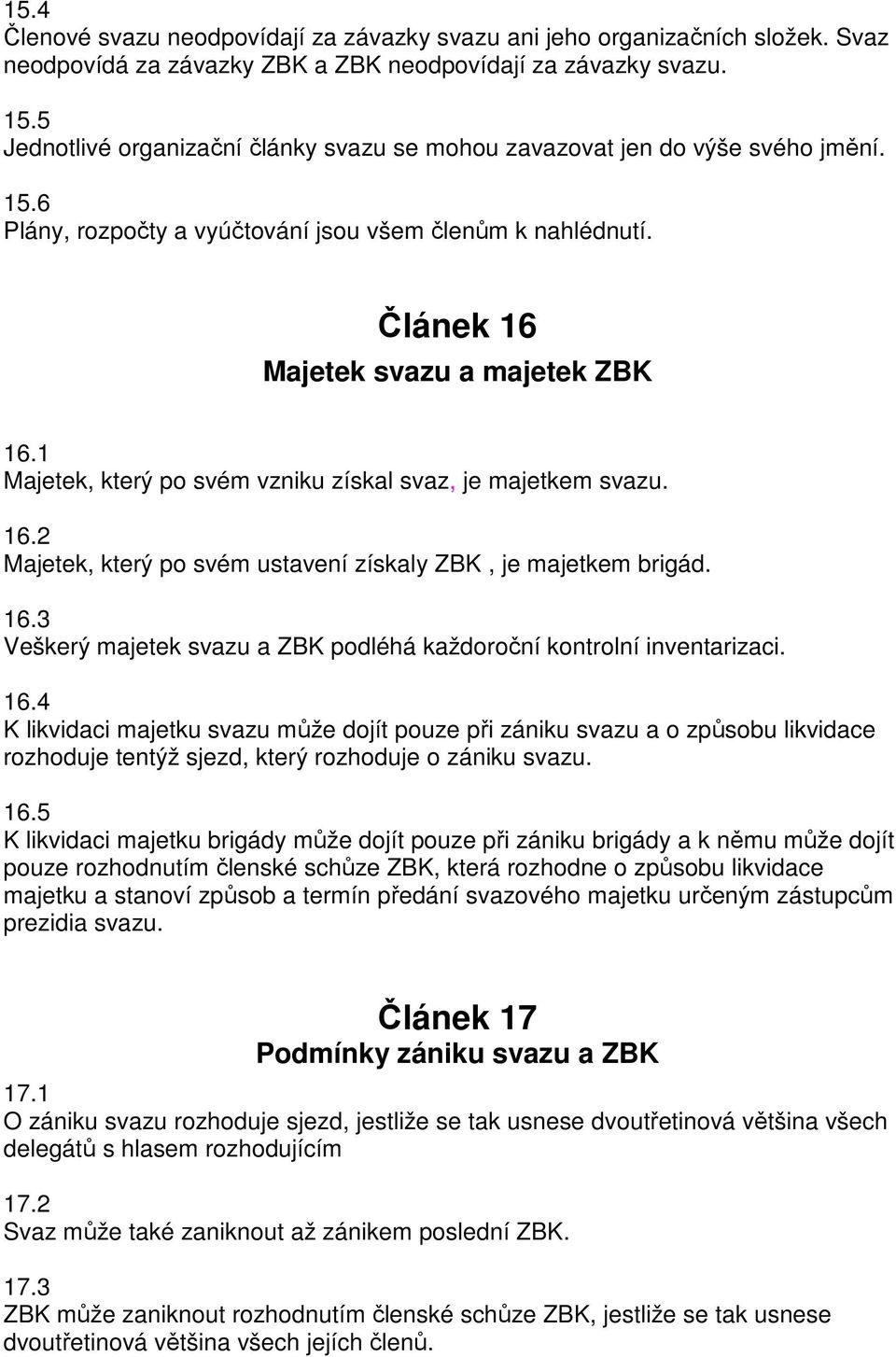 15.4
Členové svazu neodpovídají za závazky svazu ani jeho organizačních složek. Svaz neodpovídá za závazky ZBK a ZBK neodpovídají za závazky svazu.

15.5
Jednotlivé organizační články svazu se mohou zavazovat jen do výše svého jmění.

15.6
Plány, rozpočty a vyúčtování jsou všem členům k nahlédnutí.

Článek 16
Majetek svazu a majetek ZBK

16.1
Majetek, který po svém vzniku získal svaz, je majetkem svazu.

16.2
Majetek, který po svém ustavení získaly ZBK , je majetkem brigád.

16.3
Veškerý majetek svazu a ZBK podléhá každoroční kontrolní inventarizaci.

16.4
K likvidaci majetku svazu může dojít pouze při zániku svazu a o způsobu likvidace rozhoduje tentýž sjezd, který rozhoduje o zániku svazu.

16.5
K likvidaci majetku brigády může dojít pouze při zániku brigády a k němu může dojít pouze rozhodnutím členské schůze ZBK, která rozhodne o způsobu likvidace majetku a stanoví způsob a termín předání svazového majetku určeným zástupcům prezidia svazu.

Článek 17
Podmínky zániku svazu a ZBK

17.1
O zániku svazu rozhoduje sjezd, jestliže se tak usnese dvoutřetinová většina všech delegátů s hlasem rozhodujícím

17.2
Svaz může také zaniknout až zánikem poslední ZBK.

17.3
ZBK může zaniknout rozhodnutím členské schůze ZBK, jestliže se tak usnese dvoutřetinová většina všech jejích členů.